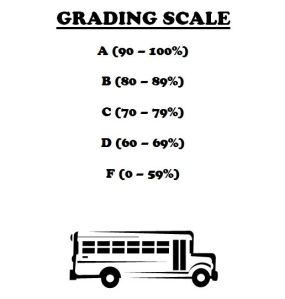 GRADING SCALE

A (90 – 100%)

B (80 – 89%)

C (70 – 79%)

D (60 – 69%)

F (0 – 59%)